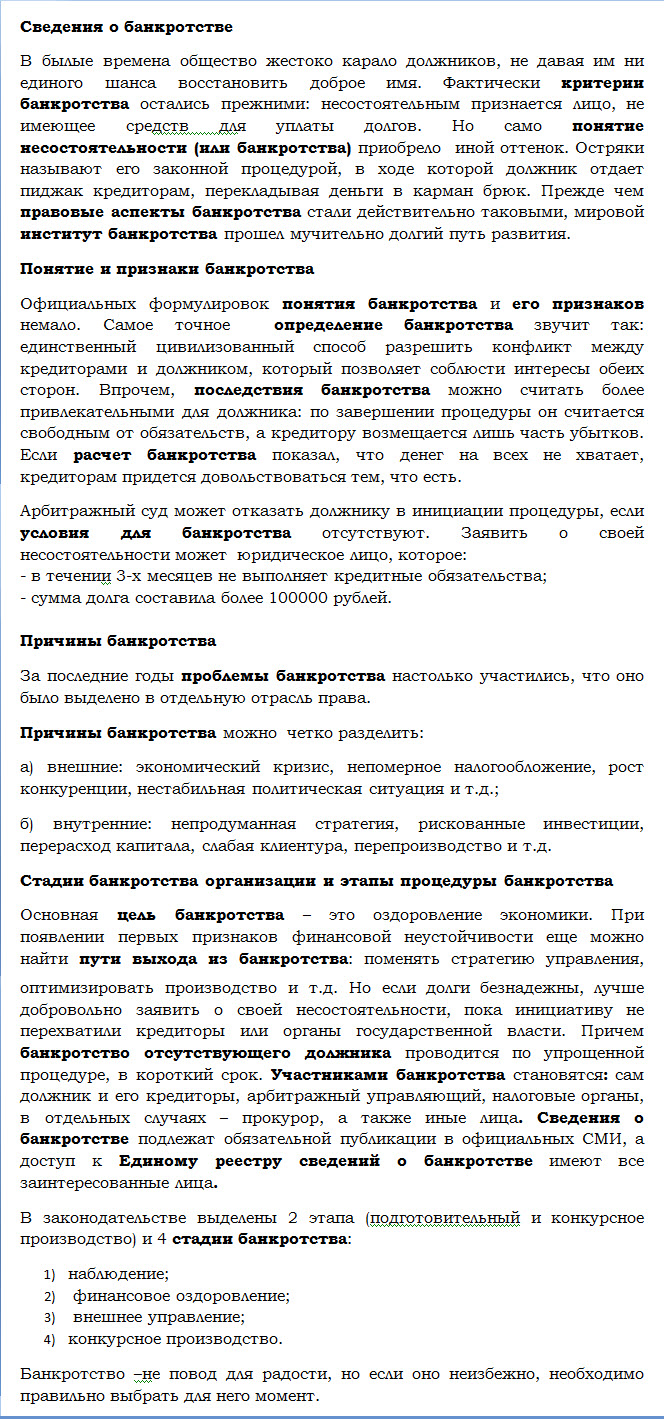 Сведения о банкротстве

В былые времена общество жестоко карало должников, не давая им ни единого шанса восстановить доброе имя. Фактически критерии банкротства остались прежними: несостоятельным признается лицо, не имеющее средств для уплаты долгов. Но само понятие несостоятельности (или банкротства) приобрело иной оттенок. Остряки называют его законной процедурой, в ходе которой должник отдает пиджак кредиторам, перекладывая деньги в карман брюк. Прежде чем правовые аспекты банкротства стали действительно таковыми, мировой институт банкротства прошел мучительно долгий путь развития.

Понятие и признаки банкротства

Официальных формулировок понятия банкротства и его признаков немало. Самое точное определение банкротства звучит так: единственный цивилизованный способ разрешить конфликт между кредиторами и должником, который позволяет соблюсти интересы обеих сторон. Впрочем, последствия банкротства можно считать более привлекательными для должника: по завершении процедуры он считается свободным от обязательств, а кредитору возмещается лишь часть убытков. Если расчет банкротства показал, что денег на всех не хватает, кредиторам придется довольствоваться тем, что есть.

Арбитражный суд может отказать должнику в инициации процедуры, если условия для банкротства отсутствуют. Заявить о своей несостоятельности может юридическое лицо, которое:
- в течении 3-х месяцев не выполняет кредитные обязательства;
- сумма долга составила более 100000 рублей.

Причины банкротства

За последние годы проблемы банкротства настолько участились, что оно было выделено в отдельную отрасль права.

Причины банкротства можно четко разделить:

а) внешние: экономический кризис, непомерное налогообложение, рост конкуренции, нестабильная политическая ситуация и т.д.;

б) внутренние: непродуманная стратегия, рискованные инвестиции, перерасход капитала, слабая клиентура, перепроизводство и т.д.

Стадии банкротства организации и этапы процедуры банкротства

Основная цель банкротства – это оздоровление экономики. При появлении первых признаков финансовой неустойчивости еще можно найти пути выхода из банкротства: поменять стратегию управления, оптимизировать производство и т.д. Но если долги безнадежны, лучше добровольно заявить о своей несостоятельности, пока инициативу не перехватили кредиторы или органы государственной власти. Причем банкротство отсутствующего должника проводится по упрощенной процедуре, в короткий срок. Участниками банкротства становятся: сам должник и его кредиторы, арбитражный управляющий, налоговые органы, в отдельных случаях – прокурор, а также иные лица. Сведения о банкротстве подлежат обязательной публикации в официальных СМИ, а доступ к Единому реестру сведений о банкротстве имеют все заинтересованные лица.

В законодательстве выделены 2 этапа (подготовительный и конкурсное производство) и 4 стадии банкротства:

1) наблюдение;
2) финансовое оздоровление;
3) внешнее управление;
4) конкурсное производство.

Банкротство –не повод для радости, но если оно неизбежно, необходимо правильно выбрать для него момент.